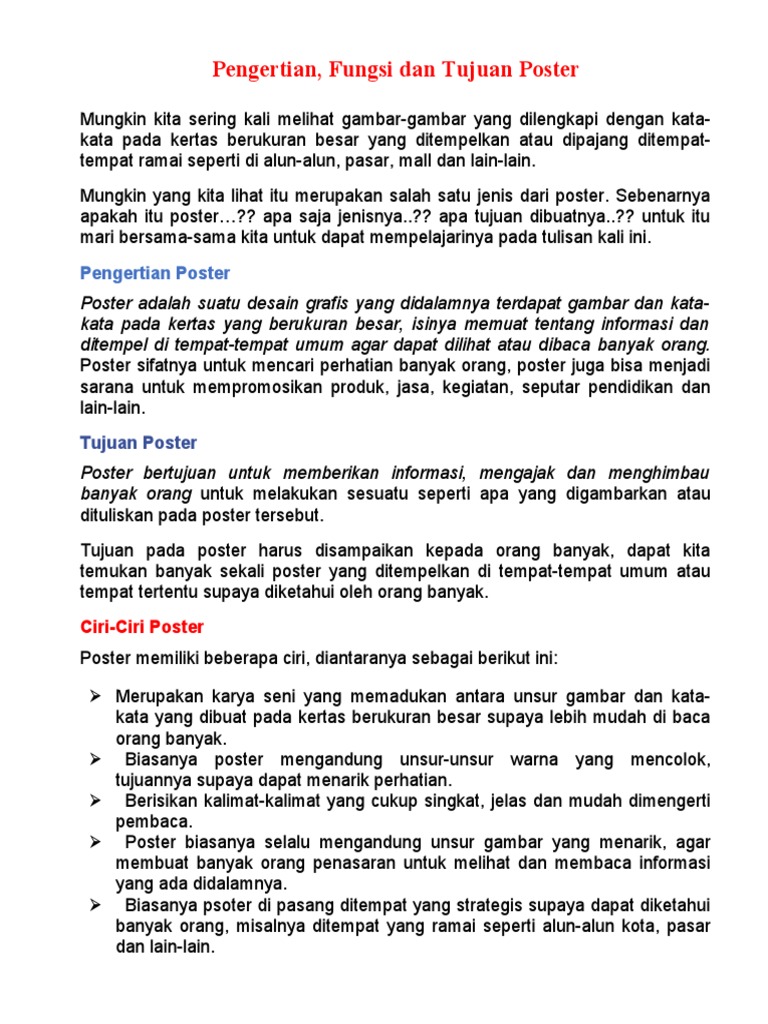 Pengertian, Fungsi dan Tujuan Poster

Mungkin kita sering kali melihat gambar-gambar yang dilengkapi dengan kata-kata pada kertas berukuran besar yang ditempelkan atau dipajang ditempat-tempat ramai seperti di alun-alun, pasar, mall dan lain-lain.

Mungkin yang kita lihat itu merupakan salah satu jenis dari poster. Sebenarnya apakah itu poster…?? apa saja jenisnya..?? apa tujuan dibuatnya..?? untuk itu mari bersama-sama kita untuk dapat mempelajarinya pada tulisan kali ini.

Pengertian Poster

Poster adalah suatu desain grafis yang didalamnya terdapat gambar dan kata-kata pada kertas yang berukuran besar, isinya memuat tentang informasi dan ditempel di tempat-tempat umum agar dapat dilihat atau dibaca banyak orang. Poster sifatnya untuk mencari perhatian banyak orang, poster juga bisa menjadi sarana untuk mempromosikan produk, jasa, kegiatan, seputar pendidikan dan lain-lain.

Tujuan Poster

Poster bertujuan untuk memberikan informasi, mengajak dan menghimbau banyak orang untuk melakukan sesuatu seperti apa yang digambarkan atau dituliskan pada poster tersebut.

Tujuan pada poster harus disampaikan kepada orang banyak, dapat kita temukan banyak sekali poster yang ditempelkan di tempat-tempat umum atau tempat tertentu supaya diketahui oleh orang banyak.

Ciri-Ciri Poster

Poster memiliki beberapa ciri, diantaranya sebagai berikut ini:

➢ Merupakan karya seni yang memadukan antara unsur gambar dan kata-kata yang dibuat pada kertas berukuran besar supaya lebih mudah di baca orang banyak.
➢ Biasanya poster mengandung unsur-unsur warna yang mencolok, tujuannya supaya dapat menarik perhatian.
➢ Berisikan kalimat-kalimat yang cukup singkat, jelas dan mudah dimengerti pembaca.
➢ Poster biasanya selalu mengandung unsur gambar yang menarik, agar membuat banyak orang penasaran untuk melihat dan membaca informasi yang ada didalamnya.
➢ Biasanya psoter di pasang ditempat yang strategis supaya dapat diketahui banyak orang, misalnya ditempat yang ramai seperti alun-alun kota, pasar dan lain-lain.